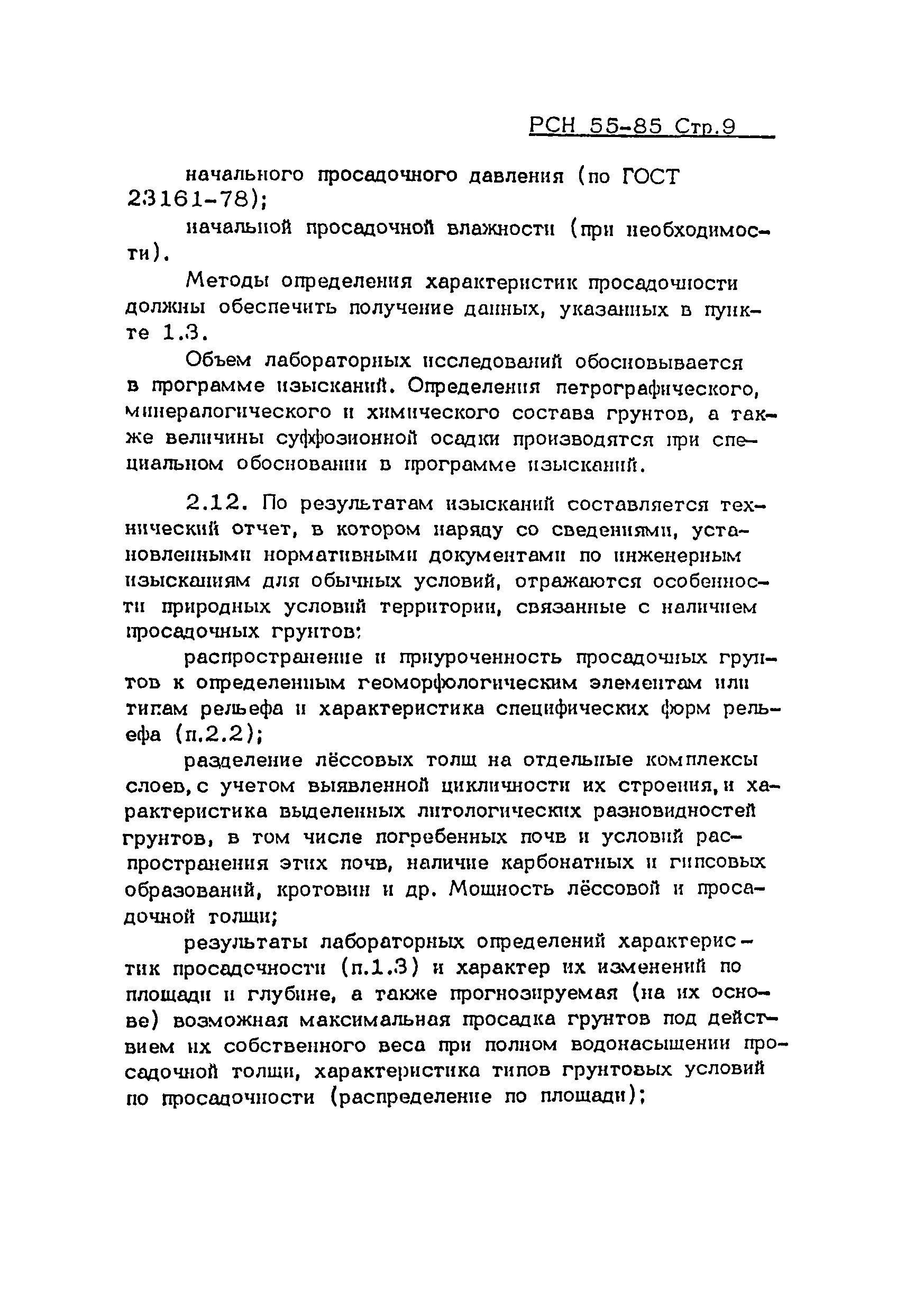 РСН 55-85 Стр.9

начального просадочного давления (по ГОСТ 23161-78);

начальной просадочной влажности (при необходимости).

Методы определения характеристик просадочности должны обеспечить получение данных, указанных в пункте 1.3.

Объем лабораторных исследований обосновывается в программе изысканий. Определения петрографического, минералогического и химического состава грунтов, а также величины суффозионной осадки производятся при специальном обосновании в программе изысканий.

2.12. По результатам изысканий составляется технический отчет, в котором наряду со сведениями, установленными нормативными документами по инженерным изысканиям для обычных условий, отражаются особенности природных условий территории, связанные с наличием просадочных грунтов:

распространение и приуроченность просадочных грунтов к определенным геоморфологическим элементам или типам рельефа и характеристика специфических форм рельефа (п.2.2);

разделение лёссовых толщ на отдельные комплексы слоев, с учетом выявленной цикличности их строения, и характеристика выделенных литологических разновидностей грунтов, в том числе погребенных почв и условий распространения этих почв, наличие карбонатных и гипсовых образований, кротовин и др. Мощность лёссовой и просадочной толщи;

результаты лабораторных определений характеристик просадочности (п.1.3) и характер их изменений по площади и глубине, а также прогнозируемая (на их основе) возможная максимальная просадка грунтов под действием их собственного веса при полном водонасыщении просадочной толщи, характеристика типов грунтовых условий по просадочности (распределение по площади);